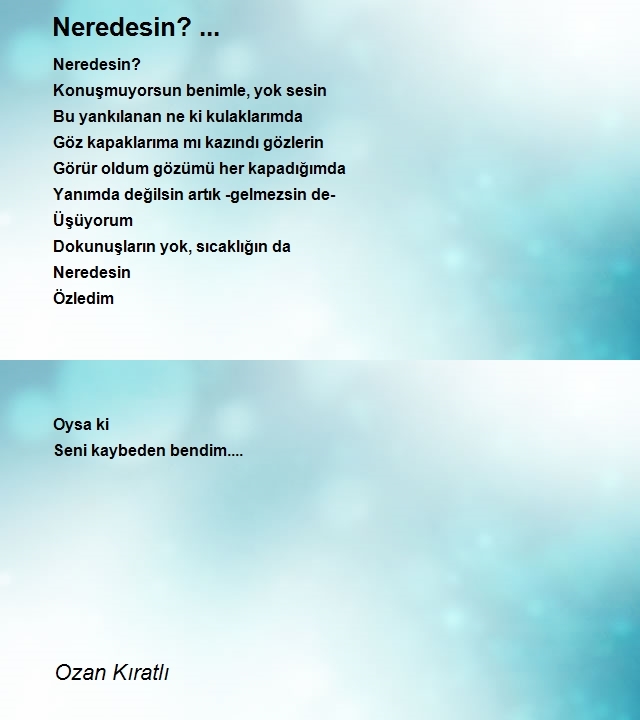 Neredesin? ...

Neredesin?
Konuşmuyorsun benimle, yok sesin
Bu yankılanan ne ki kulaklarımda
Göz kapaklarıma mı kazındı gözlerin
Görür oldum gözümü her kapadığımda
Yanımda değilsin artık -gelmezsin de-
Üşüyorum
Dokunuşların yok, sıcaklığın da
Neredesin
Özledim

Oysa ki
Seni kaybeden bendim....

Ozan Kıratlı